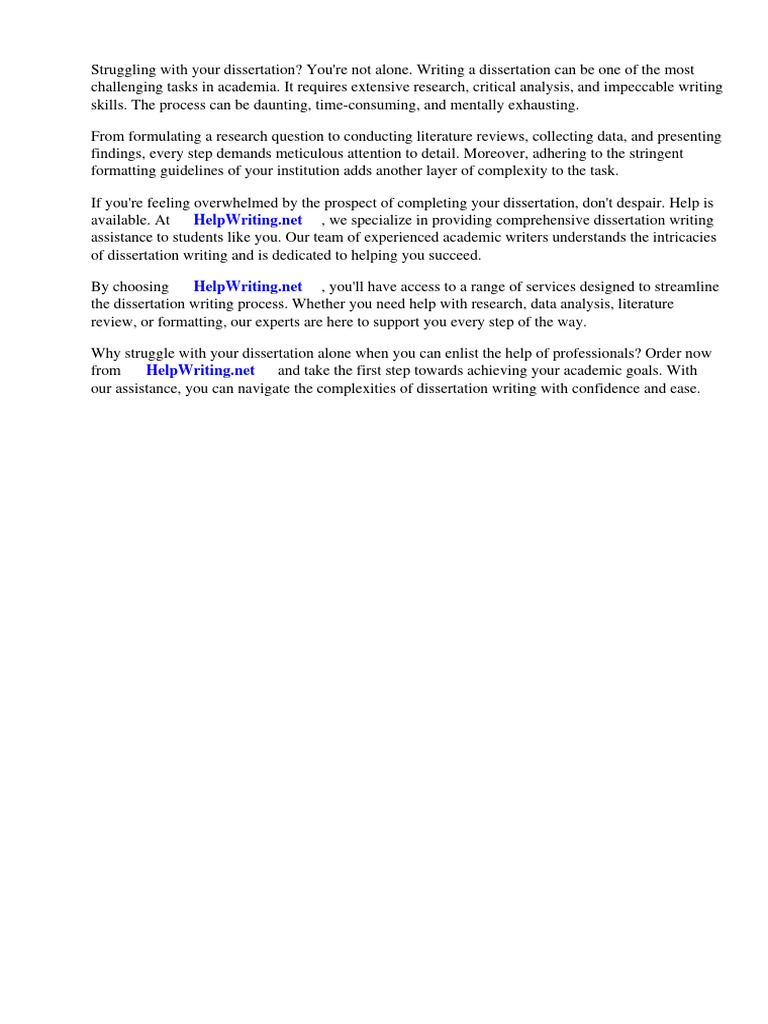 Struggling with your dissertation? You're not alone. Writing a dissertation can be one of the most challenging tasks in academia. It requires extensive research, critical analysis, and impeccable writing skills. The process can be daunting, time-consuming, and mentally exhausting.

From formulating a research question to conducting literature reviews, collecting data, and presenting findings, every step demands meticulous attention to detail. Moreover, adhering to the stringent formatting guidelines of your institution adds another layer of complexity to the task.

If you're feeling overwhelmed by the prospect of completing your dissertation, don't despair. Help is available. At HelpWriting.net , we specialize in providing comprehensive dissertation writing assistance to students like you. Our team of experienced academic writers understands the intricacies of dissertation writing and is dedicated to helping you succeed.

By choosing HelpWriting.net , you'll have access to a range of services designed to streamline the dissertation writing process. Whether you need help with research, data analysis, literature review, or formatting, our experts are here to support you every step of the way.

Why struggle with your dissertation alone when you can enlist the help of professionals? Order now from HelpWriting.net and take the first step towards achieving your academic goals. With our assistance, you can navigate the complexities of dissertation writing with confidence and ease.